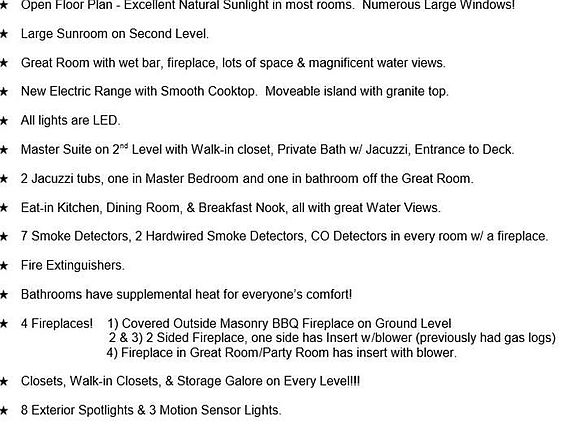 ★ Open Floor Plan - Excellent Natural Sunlight in most rooms. Numerous Large Windows!

★ Large Sunroom on Second Level.

★ Great Room with wet bar, fireplace, lots of space & magnificent water views.

★ New Electric Range with Smooth Cooktop. Moveable island with granite top.

★ All lights are LED.

★ Master Suite on 2$^{nd}$ Level with Walk-in closet, Private Bath w/ Jacuzzi, Entrance to Deck.

★ 2 Jacuzzi tubs, one in Master Bedroom and one in bathroom off the Great Room.

★ Eat-in Kitchen, Dining Room, & Breakfast Nook, all with great Water Views.

★ 7 Smoke Detectors, 2 Hardwired Smoke Detectors, CO Detectors in every room w/ a fireplace.

★ Fire Extinguishers.

★ Bathrooms have supplemental heat for everyone's comfort!

★ 4 Fireplaces! 1) Covered Outside Masonry BBQ Fireplace on Ground Level
2 & 3) 2 Sided Fireplace, one side has Insert w/blower (previously had gas logs)
4) Fireplace in Great Room/Party Room has insert with blower.

★ Closets, Walk-in Closets, & Storage Galore on Every Level!!!

★ 8 Exterior Spotlights & 3 Motion Sensor Lights.